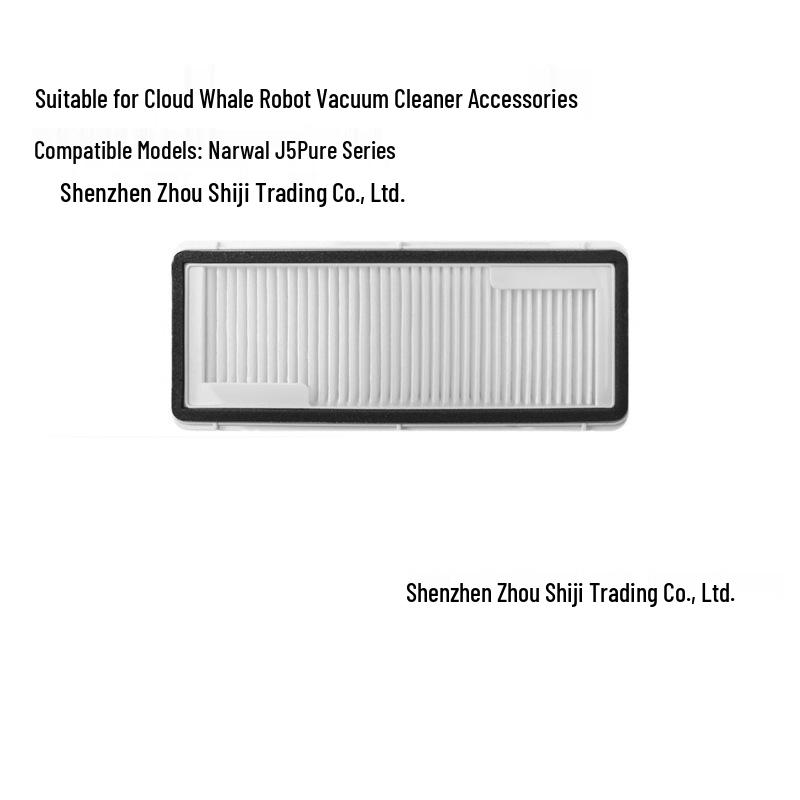 Suitable for Cloud Whale Robot Vacuum Cleaner Accessories

Compatible Models: Narwal J5Pure Series

Shenzhen Zhou Shiji Trading Co., Ltd.

Shenzhen Zhou Shiji Trading Co., Ltd.